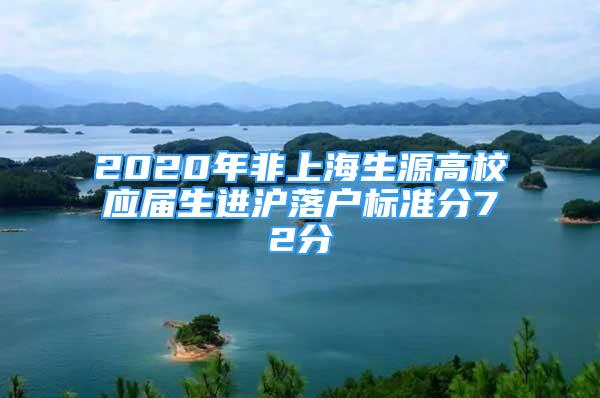 2020年非上海生源高校应届生进沪落户标准分72分